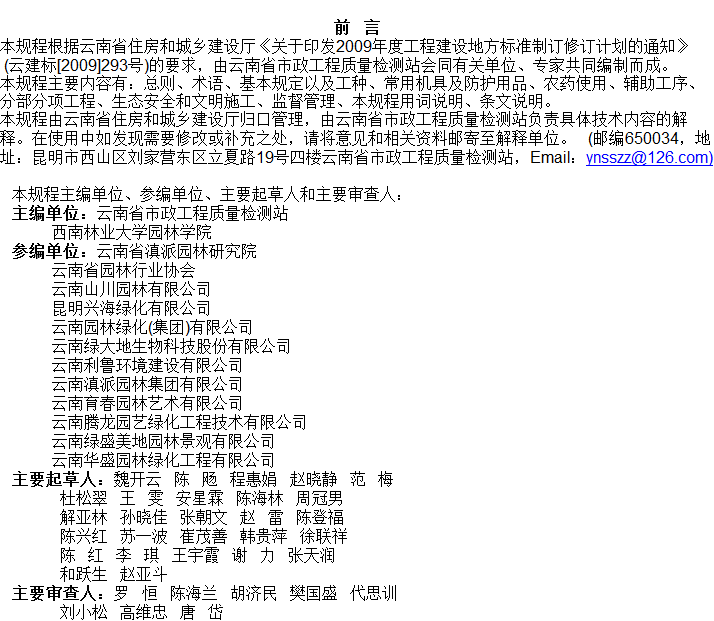 前 言

本规程根据云南省住房和城乡建设厅《关于印发2009年度工程建设地方标准制订修订计划的通知》(云建标[2009]293号)的要求，由云南省市政工程质量检测站会同有关单位、专家共同编制而成。

本规程主要内容有：总则、术语、基本规定以及工种、常用机具及防护用品、农药使用、辅助工序、分部分项工程、生态安全和文明施工、监督管理、本规程用词说明、条文说明。

本规程由云南省住房和城乡建设厅归口管理，由云南省市政工程质量检测站负责具体技术内容的解释。在使用中如发现需要修改或补充之处，请将意见和相关资料邮寄至解释单位。 (邮编650034，地址：昆明市西山区刘家营东区立夏路19号四楼云南省市政工程质量检测站，Email：ynsszz@126.com)

本规程主编单位、参编单位、主要起草人和主要审查人：

主编单位：云南省市政工程质量检测站
西南林业大学园林学院

参编单位：云南省滇派园林研究院
云南省园林行业协会
云南山川园林有限公司
昆明兴海绿化有限公司
云南园林绿化(集团)有限公司
云南绿大地生物科技股份有限公司
云南利鲁环境建设有限公司
云南滇派园林集团有限公司
云南育春园林艺术有限公司
云南腾龙园艺绿化工程技术有限公司
云南绿盛美地园林景观有限公司
云南华盛园林绿化工程有限公司

主要起草人：魏开云 陈 飏 程惠娟 赵晓静 范 梅
杜松翠 王 雯 安星霖 陈海林 周冠男
解亚林 孙晓佳 张朝文 赵 雷 陈登福
陈兴红 苏一波 崔茂善 韩贵萍 徐联祥
陈 红 李 琪 王宇霞 谢 力 张天润
和跃生 赵亚斗

主要审查人：罗 恒 陈海兰 胡济民 樊国盛 代思训
刘小松 高维忠 唐 岱